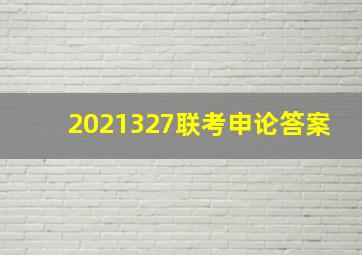 2021327联考申论答案